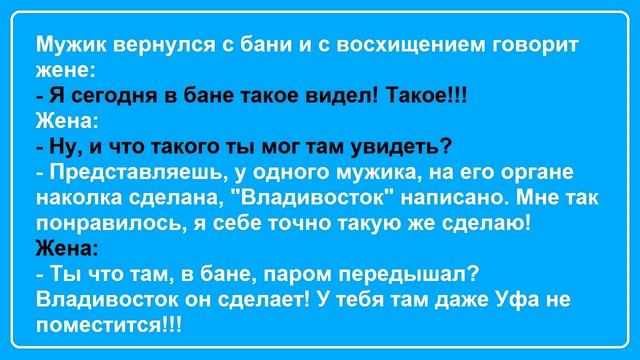 Мужик вернулся с бани и с восхищением говорит жене:
- Я сегодня в бане такое видел! Такое!!!
Жена:
- Ну, и что такого ты мог там увидеть?
- Представляешь, у одного мужика, на его органе наколка сделана, "Владивосток" написано. Мне так понравилось, я себе точно такую же сделаю!
Жена:
- Ты что там, в бане, паром передышал? Владивосток он сделает! У тебя там даже Уфа не поместится!!!